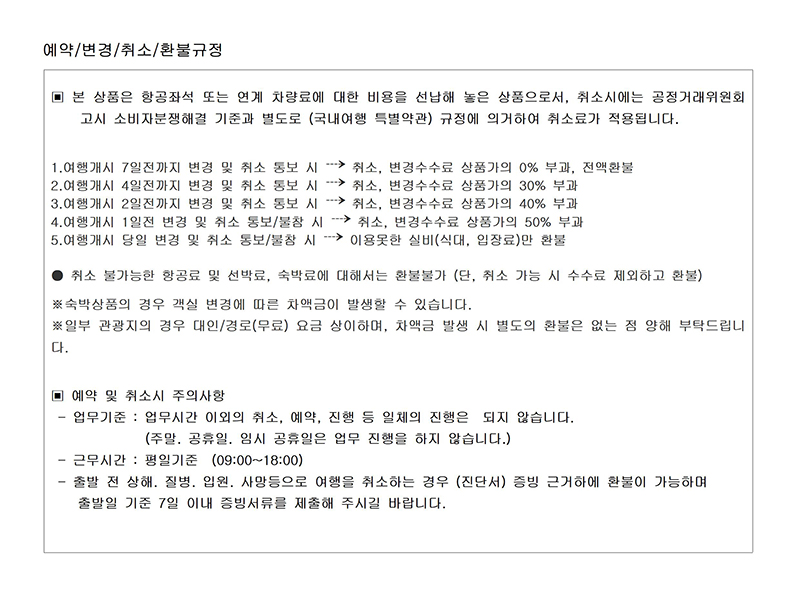 예약/변경/취소/환불규정

▣ 본 상품은 항공좌석 또는 연계 차량료에 대한 비용을 선납해 놓은 상품으로서, 취소시에는 공정거래위원회 고시 소비자분쟁해결 기준과 별도로 (국내여행 특별약관) 규정에 의거하여 취소료가 적용됩니다.

1.여행개시 7일전까지 변경 및 취소 통보 시 ⇢ 취소, 변경수수료 상품가의 0% 부과, 전액환불
2.여행개시 4일전까지 변경 및 취소 통보 시 ⇢ 취소, 변경수수료 상품가의 30% 부과
3.여행개시 2일전까지 변경 및 취소 통보 시 ⇢ 취소, 변경수수료 상품가의 40% 부과
4.여행개시 1일전 변경 및 취소 통보/불참 시 ⇢ 취소, 변경수수료 상품가의 50% 부과
5.여행개시 당일 변경 및 취소 통보/불참 시 ⇢ 이용못한 실비(식대, 입장료)만 환불

● 취소 불가능한 항공료 및 선박료, 숙박료에 대해서는 환불불가 (단, 취소 가능 시 수수료 제외하고 환불)

※숙박상품의 경우 객실 변경에 따른 차액금이 발생할 수 있습니다.
※일부 관광지의 경우 대인/경로(무료) 요금 상이하며, 차액금 발생 시 별도의 환불은 없는 점 양해 부탁드립니다.

▣ 예약 및 취소시 주의사항
- 업무기준 : 업무시간 이외의 취소, 예약, 진행 등 일체의 진행은 되지 않습니다.
(주말. 공휴일. 임시 공휴일은 업무 진행을 하지 않습니다.)
- 근무시간 : 평일기준 (09:00~18:00)
- 출발 전 상해. 질병. 입원. 사망등으로 여행을 취소하는 경우 (진단서) 증빙 근거하에 환불이 가능하며 출발일 기준 7일 이내 증빙서류를 제출해 주시길 바랍니다.